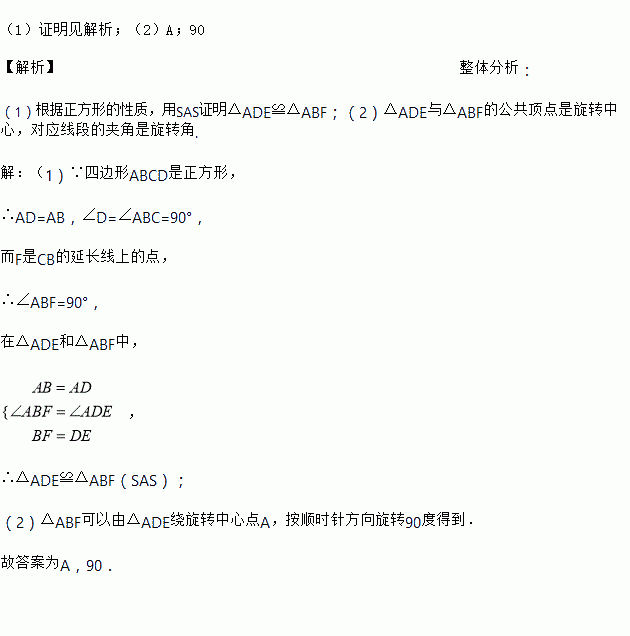 （1）证明见解析；（2）A；90

【解析】 整体分析：

（1）根据正方形的性质，用SAS证明△ADE≌△ABF；（2）△ADE与△ABF的公共顶点是旋转中心，对应线段的夹角是旋转角.

解：（1）∵四边形ABCD是正方形，

∴AD=AB，∠D=∠ABC=90°，

而F是CB的延长线上的点，

∴∠ABF=90°，

在△ADE和△ABF中，

$\{\begin{matrix} AB=AD \\ \angle ABF=\angle ADE \\ BF=DE \end{matrix}$，

∴△ADE≌△ABF（SAS）；

（2）△ABF可以由△ADE绕旋转中心点A，按顺时针方向旋转90度得到.

故答案为A，90.